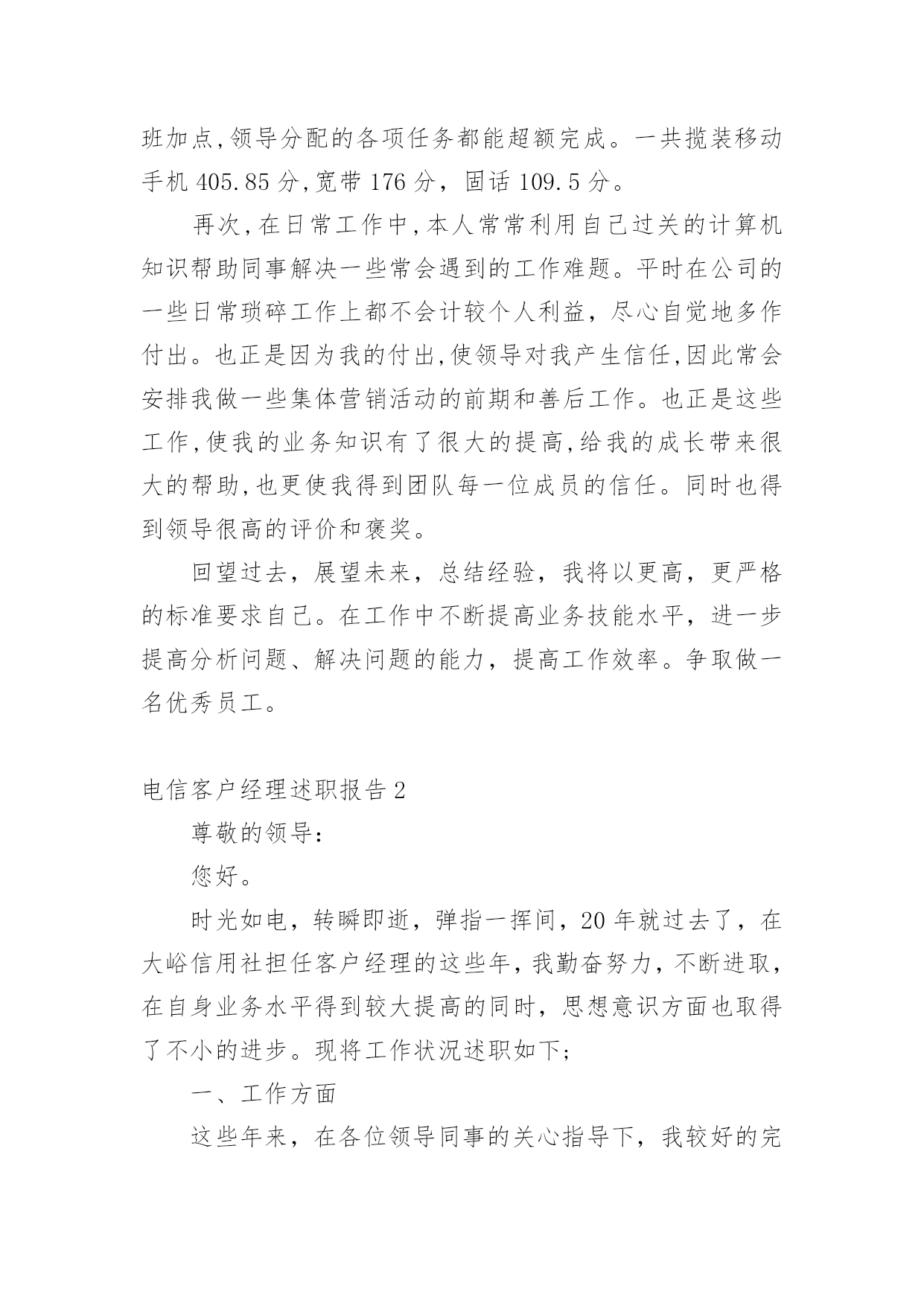 班加点,领导分配的各项任务都能超额完成。一共揽装移动手机 405.85 分,宽带 176 分，固话 109.5 分。

再次,在日常工作中,本人常常利用自己过关的计算机知识帮助同事解决一些常会遇到的工作难题。平时在公司的一些日常琐碎工作上都不会计较个人利益，尽心自觉地多作付出。也正是因为我的付出,使领导对我产生信任,因此常会安排我做一些集体营销活动的前期和善后工作。也正是这些工作,使我的业务知识有了很大的提高,给我的成长带来很大的帮助,也更使我得到团队每一位成员的信任。同时也得到领导很高的评价和褒奖。

回望过去，展望未来，总结经验，我将以更高，更严格的标准要求自己。在工作中不断提高业务技能水平，进一步提高分析问题、解决问题的能力，提高工作效率。争取做一名优秀员工。

电信客户经理述职报告 2

尊敬的领导：

您好。

时光如电，转瞬即逝，弹指一挥间，20 年就过去了，在大峪信用社担任客户经理的这些年，我勤奋努力，不断进取，在自身业务水平得到较大提高的同时，思想意识方面也取得了不小的进步。现将工作状况述职如下;

一、工作方面

这些年来，在各位领导同事的关心指导下，我较好的完